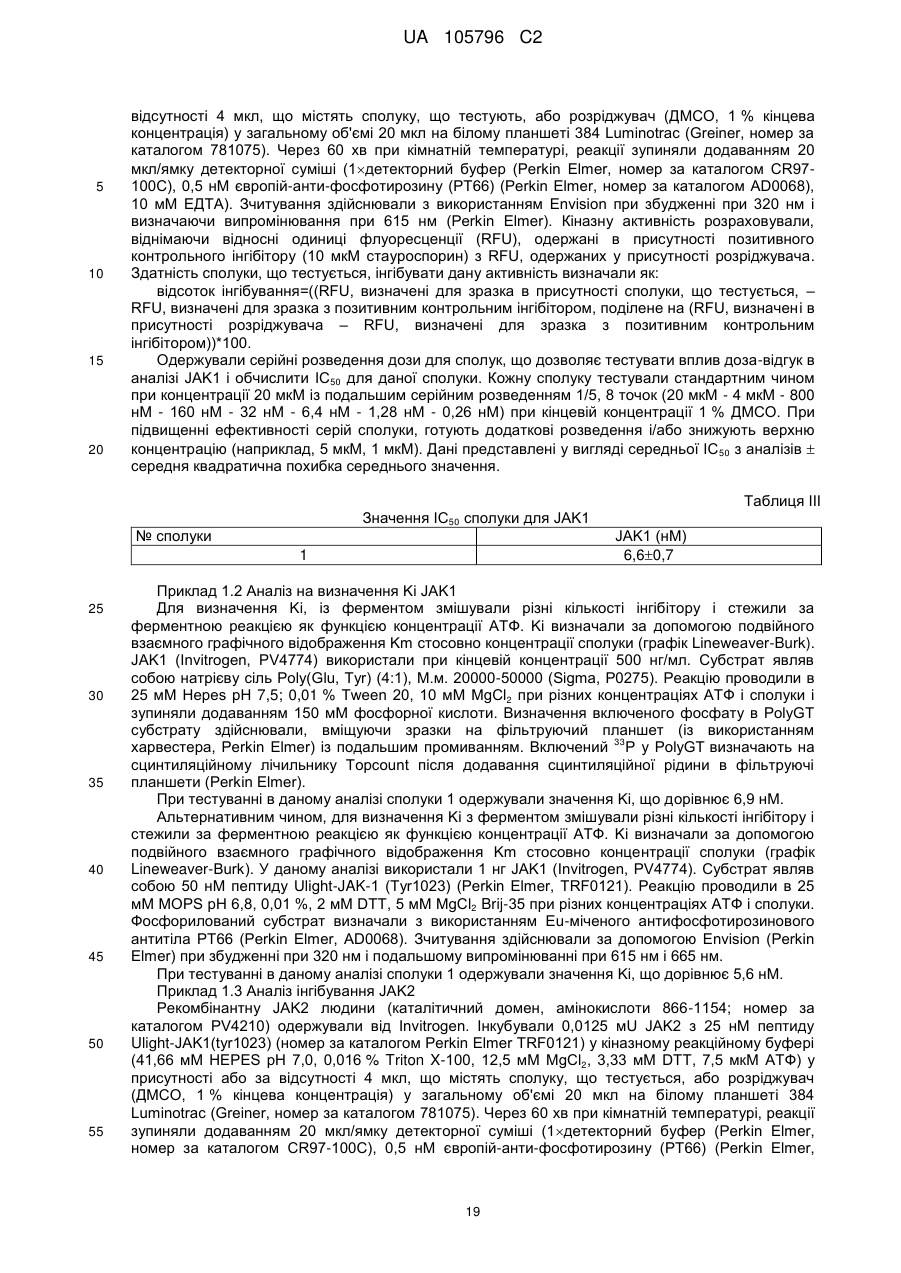 UA 105796 C2

відсутності 4 мкл, що містять сполуку, що тестують, або розріджувач (ДМСО, 1 % кінцева концентрація) у загальному об'ємі 20 мкл на білому планшеті 384 Luminotrac (Greiner, номер за каталогом 781075). Через 60 хв при кімнатній температурі, реакції зупиняли додаванням 20 мкл/ямку детекторної суміші (1×детекторний буфер (Perkin Elmer, номер за каталогом CR97-100C), 0,5 нМ європій-анти-фосфотирозину (PT66) (Perkin Elmer, номер за каталогом AD0068), 10 мМ ЕДТА). Зчитування здійснювали з використанням Envision при збудженні при 320 нм і визначаючи випромінювання при 615 нм (Perkin Elmer). Кіназну активність розраховували, віднімаючи відносні одиниці флуоресценції (RFU), одержані в присутності позитивного контрольного інгібітору (10 мкМ стауроспорин) з RFU, одержаних у присутності розріджувача. Здатність сполуки, що тестується, інгібувати дану активність визначали як:

відсоток інгібування=((RFU, визначені для зразка в присутності сполуки, що тестується, – RFU, визначені для зразка з позитивним контрольним інгібітором, поділене на (RFU, визначені в присутності розріджувача – RFU, визначені для зразка з позитивним контрольним інгібітором))*100.

Одержували серійні розведення дози для сполук, що дозволяє тестувати вплив доза-відгук в аналізі JAK1 і обчислити $IC_{50}$ для даної сполуки. Кожну сполуку тестували стандартним чином при концентрації 20 мкМ із подальшим серійним розведенням 1/5, 8 точок (20 мкМ - 4 мкМ - 800 нМ - 160 нМ - 32 нМ - 6,4 нМ - 1,28 нМ - 0,26 нМ) при кінцевій концентрації 1 % ДМСО. При підвищенні ефективності серій сполуки, готують додаткові розведення і/або знижують верхню концентрацію (наприклад, 5 мкМ, 1 мкМ). Дані представлені у вигляді середньої $IC_{50}$ з аналізів ± середня квадратична похибка середнього значення.

Таблиця III

Значення $IC_{50}$ сполуки для JAK1

| № сполуки | JAK1 (нМ) |
|---|---|
| 1 | 6,6±0,7 |

Приклад 1.2 Аналіз на визначення Ki JAK1

Для визначення Ki, із ферментом змішували різні кількості інгібітору і стежили за ферментною реакцією як функцією концентрації АТФ. Ki визначали за допомогою подвійного взаємного графічного відображення Km стосовно концентрації сполуки (графік Lineweaver-Burk). JAK1 (Invitrogen, PV4774) використали при кінцевій концентрації 500 нг/мл. Субстрат являв собою натрієву сіль Poly(Glu, Tyr) (4:1), М.м. 20000-50000 (Sigma, P0275). Реакцію проводили в 25 мМ Hepes pH 7,5; 0,01 % Tween 20, 10 мМ $MgCl_2$ при різних концентраціях АТФ і сполуки і зупиняли додаванням 150 мМ фосфорної кислоти. Визначення включеного фосфату в PolyGT субстрату здійснювали, вміщуючи зразки на фільтруючий планшет (із використанням харвестера, Perkin Elmer) із подальшим промиванням. Включений $^{33}P$ у PolyGT визначають на сцинтиляційному лічильнику Topcount після додавання сцинтиляційної рідини в фільтруючі планшети (Perkin Elmer).

При тестуванні в даному аналізі сполуки 1 одержували значення Ki, що дорівнює 6,9 нМ.

Альтернативним чином, для визначення Ki з ферментом змішували різні кількості інгібітору і стежили за ферментною реакцією як функцією концентрації АТФ. Ki визначали за допомогою подвійного взаємного графічного відображення Km стосовно концентрації сполуки (графік Lineweaver-Burk). У даному аналізі використали 1 нг JAK1 (Invitrogen, PV4774). Субстрат являв собою 50 нМ пептиду Ulight-JAK-1 (Tyr1023) (Perkin Elmer, TRF0121). Реакцію проводили в 25 мМ MOPS pH 6,8, 0,01 %, 2 мМ DTT, 5 мМ $MgCl_2$ Brij-35 при різних концентраціях АТФ і сполуки. Фосфорилований субстрат визначали з використанням Eu-міченого антифосфотирозинового антитіла PT66 (Perkin Elmer, AD0068). Зчитування здійснювали за допомогою Envision (Perkin Elmer) при збудженні при 320 нм і подальшому випромінюванні при 615 нм і 665 нм.

При тестуванні в даному аналізі сполуки 1 одержували значення Ki, що дорівнює 5,6 нМ.

Приклад 1.3 Аналіз інгібування JAK2

Рекомбінантну JAK2 людини (каталітичний домен, амінокислоти 866-1154; номер за каталогом PV4210) одержували від Invitrogen. Інкубували 0,0125 мU JAK2 з 25 нМ пептиду Ulight-JAK1(tyr1023) (номер за каталогом Perkin Elmer TRF0121) у кіназному реакційному буфері (41,66 мМ HEPES pH 7,0, 0,016 % Triton X-100, 12,5 мМ $MgCl_2$, 3,33 мМ DTT, 7,5 мкМ АТФ) у присутності або за відсутності 4 мкл, що містять сполуку, що тестується, або розріджувач (ДМСО, 1 % кінцева концентрація) у загальному об'ємі 20 мкл на білому планшеті 384 Luminotrac (Greiner, номер за каталогом 781075). Через 60 хв при кімнатній температурі, реакції зупиняли додаванням 20 мкл/ямку детекторної суміші (1×детекторний буфер (Perkin Elmer, номер за каталогом CR97-100C), 0,5 нМ європій-анти-фосфотирозину (PT66) (Perkin Elmer,

5
10
15
20
25
30
35
40
45
50
55

19